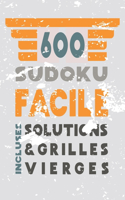 600
SUDOKU
FACILE
INCLUSES
SOLUTIONS
& GRILLES
VIERGES